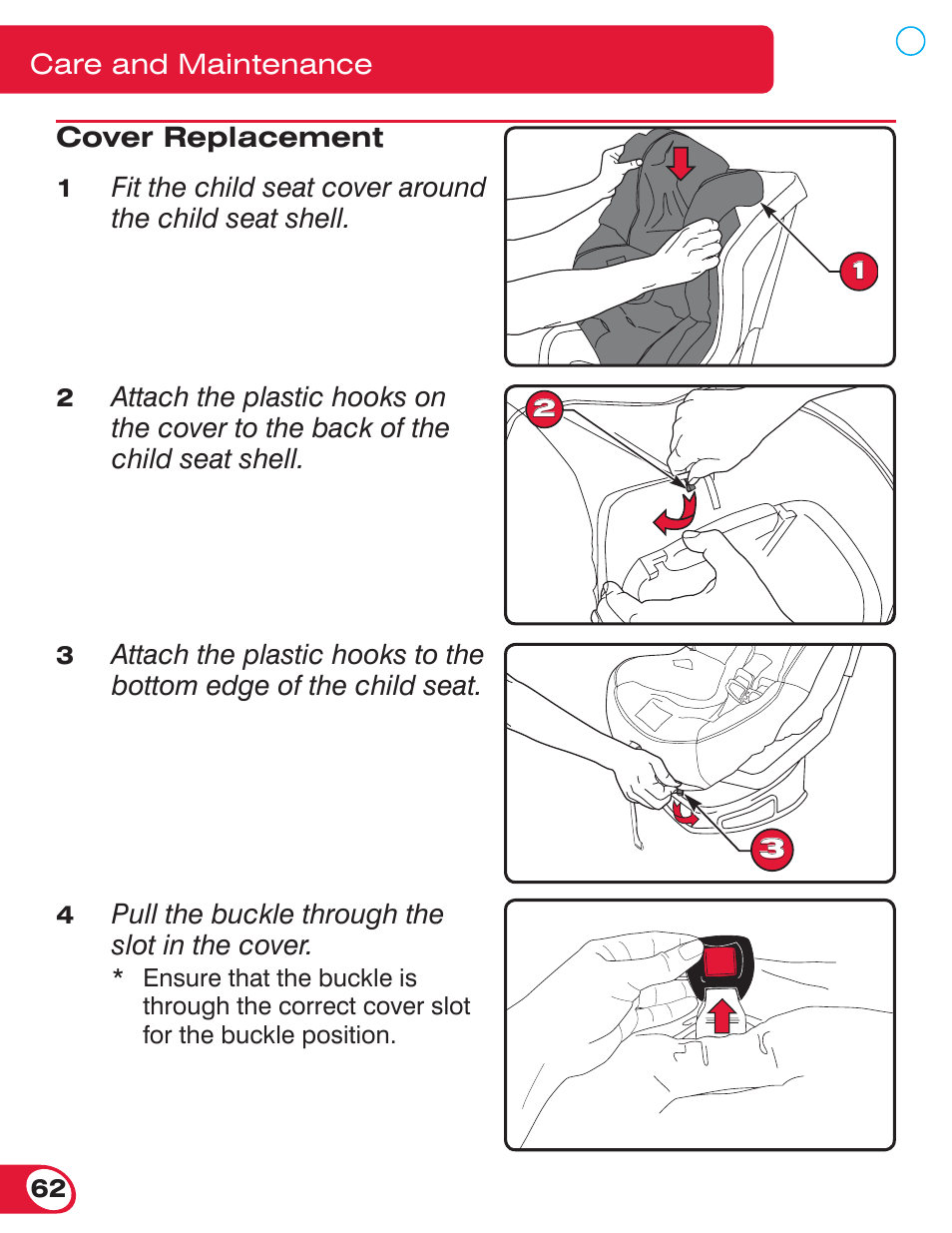 Care and Maintenance

Cover Replacement

1 Fit the child seat cover around the child seat shell.

1

2 Attach the plastic hooks on the cover to the back of the child seat shell.

2

3 Attach the plastic hooks to the bottom edge of the child seat.

3

4 Pull the buckle through the slot in the cover.

* Ensure that the buckle is through the correct cover slot for the buckle position.

62